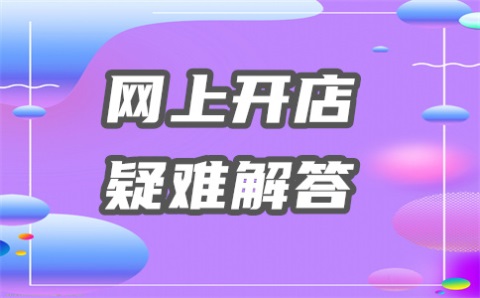 网上开店
疑难解答